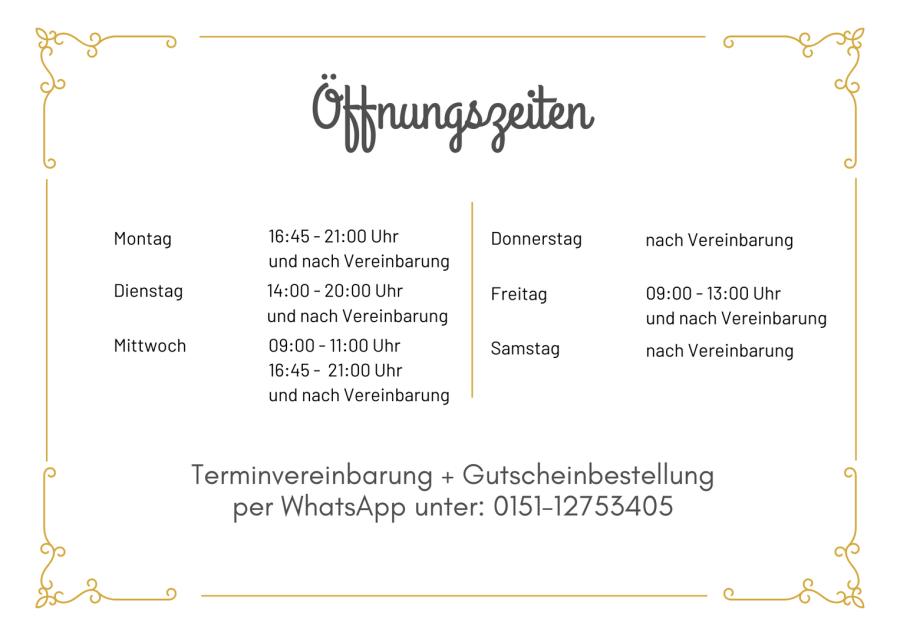 Öffnungszeiten

Montag
16:45 - 21:00 Uhr
und nach Vereinbarung

Dienstag
14:00 - 20:00 Uhr
und nach Vereinbarung

Mittwoch
09:00 - 11:00 Uhr
16:45 - 21:00 Uhr
und nach Vereinbarung

Donnerstag
nach Vereinbarung

Freitag
09:00 - 13:00 Uhr
und nach Vereinbarung

Samstag
nach Vereinbarung

Terminvereinbarung + Gutscheinbestellung
per WhatsApp unter: 0151-12753405